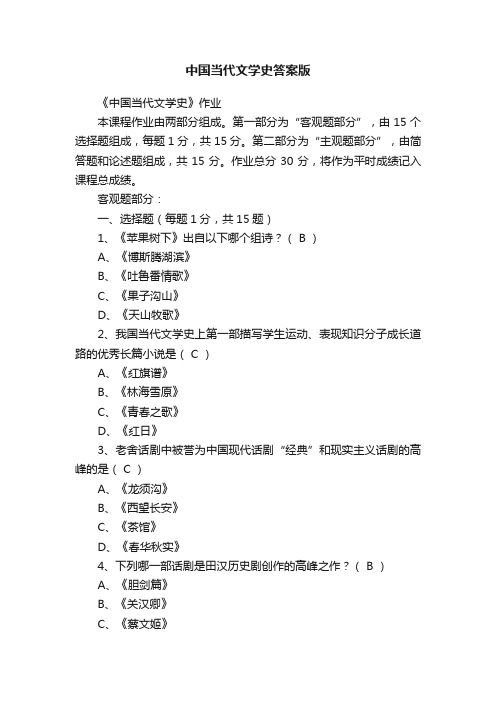 中国当代文学史答案版

《中国当代文学史》作业

本课程作业由两部分组成。第一部分为“客观题部分”，由 15 个选择题组成，每题 1 分，共 15 分。第二部分为“主观题部分”，由简答题和论述题组成，共 15 分。作业总分 30 分，将作为平时成绩记入课程总成绩。

客观题部分：

一、选择题（每题 1 分，共 15 题）

1、《苹果树下》出自以下哪个组诗？（ B ）

A、《博斯腾湖滨》

B、《吐鲁番情歌》

C、《果子沟山》

D、《天山牧歌》

2、我国当代文学史上第一部描写学生运动、表现知识分子成长道路的优秀长篇小说是（ C ）

A、《红旗谱》

B、《林海雪原》

C、《青春之歌》

D、《红日》

3、老舍话剧中被誉为中国现代话剧“经典”和现实主义话剧的高峰的是（ C ）

A、《龙须沟》

B、《西望长安》

C、《茶馆》

D、《春华秋实》

4、下列哪一部话剧是田汉历史剧创作的高峰之作？（ B ）

A、《胆剑篇》

B、《关汉卿》

C、《蔡文姬》